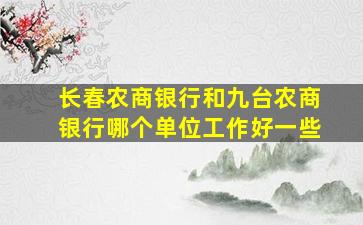 长春农商银行和九台农商银行哪个单位工作好一些